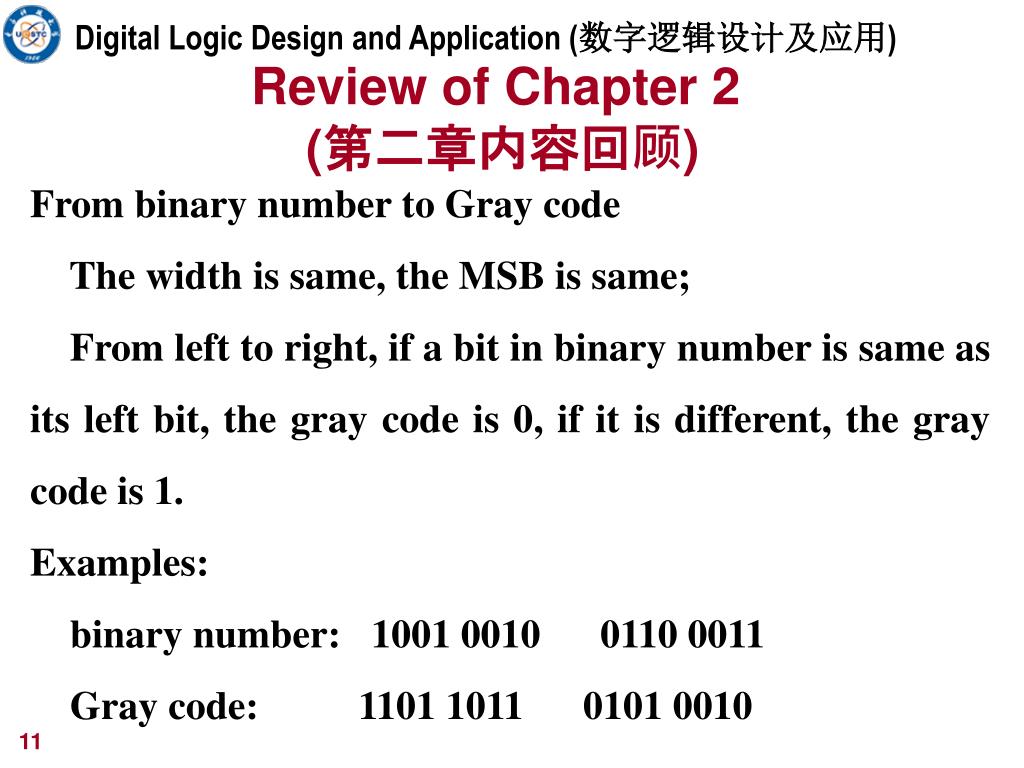 Digital Logic Design and Application (数字逻辑设计及应用)

Review of Chapter 2
(第二章内容回顾)

From binary number to Gray code

The width is same, the MSB is same;

From left to right, if a bit in binary number is same as its left bit, the gray code is 0, if it is different, the gray code is 1.

Examples:

binary number: 1001 0010 0110 0011

Gray code: 1101 1011 0101 0010

11